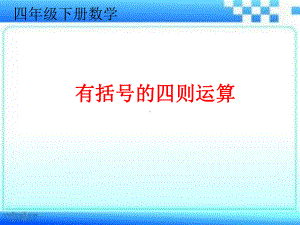 四年级下册数学

有括号的四则运算